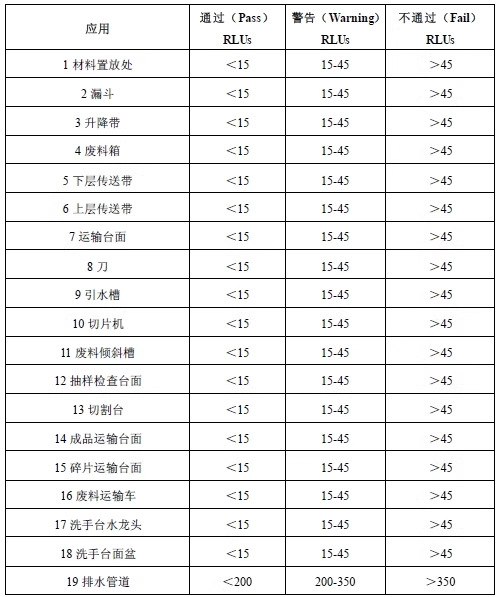 | 应用 | 通过（Pass）RLUs | 警告（Warning）RLUs | 不通过（Fail）RLUs |
|---|---|---|---|
| 1材料置放处 | ＜15 | 15-45 | ＞45 |
| 2漏斗 | ＜15 | 15-45 | ＞45 |
| 3升降带 | ＜15 | 15-45 | ＞45 |
| 4废料箱 | ＜15 | 15-45 | ＞45 |
| 5下层传送带 | ＜15 | 15-45 | ＞45 |
| 6上层传送带 | ＜15 | 15-45 | ＞45 |
| 7运输台面 | ＜15 | 15-45 | ＞45 |
| 8刀 | ＜15 | 15-45 | ＞45 |
| 9引水槽 | ＜15 | 15-45 | ＞45 |
| 10切片机 | ＜15 | 15-45 | ＞45 |
| 11废料倾斜槽 | ＜15 | 15-45 | ＞45 |
| 12抽样检查台面 | ＜15 | 15-45 | ＞45 |
| 13切割台 | ＜15 | 15-45 | ＞45 |
| 14成品运输台面 | ＜15 | 15-45 | ＞45 |
| 15碎片运输台面 | ＜15 | 15-45 | ＞45 |
| 16废料运输车 | ＜15 | 15-45 | ＞45 |
| 17洗手台水龙头 | ＜15 | 15-45 | ＞45 |
| 18洗手台面盆 | ＜15 | 15-45 | ＞45 |
| 19排水管道 | ＜200 | 200-350 | ＞350 |